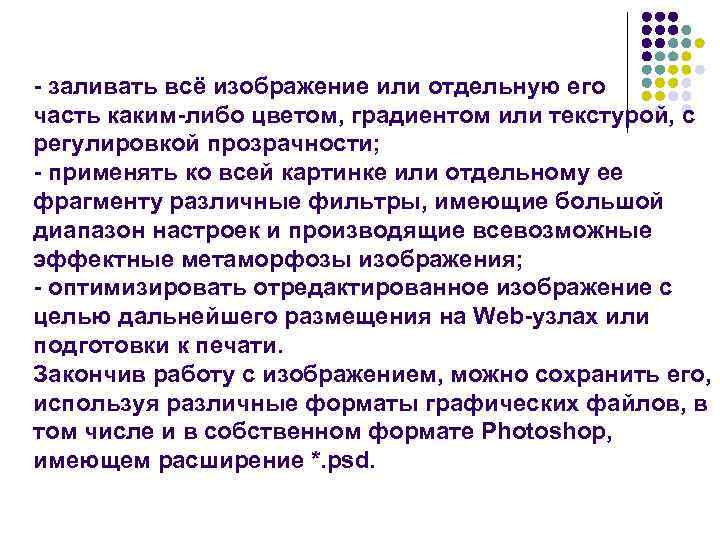 - заливать всё изображение или отдельную его часть каким-либо цветом, градиентом или текстурой, с регулировкой прозрачности;
- применять ко всей картинке или отдельному ее фрагменту различные фильтры, имеющие большой диапазон настроек и производящие всевозможные эффектные метаморфозы изображения;
- оптимизировать отредактированное изображение с целью дальнейшего размещения на Web-узлах или подготовки к печати.
Закончив работу с изображением, можно сохранить его, используя различные форматы графических файлов, в том числе и в собственном формате Photoshop, имеющем расширение *.psd.